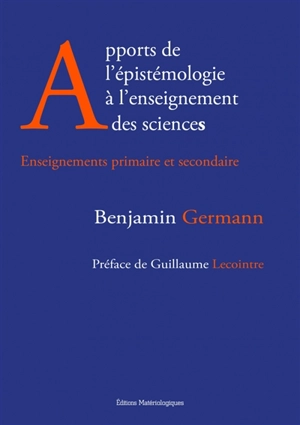 Apports de l'épistémologie à l'enseignement des sciences

Enseignements primaire et secondaire

Benjamin Germann

Préface de Guillaume Lecointre

Éditions Matériologiques